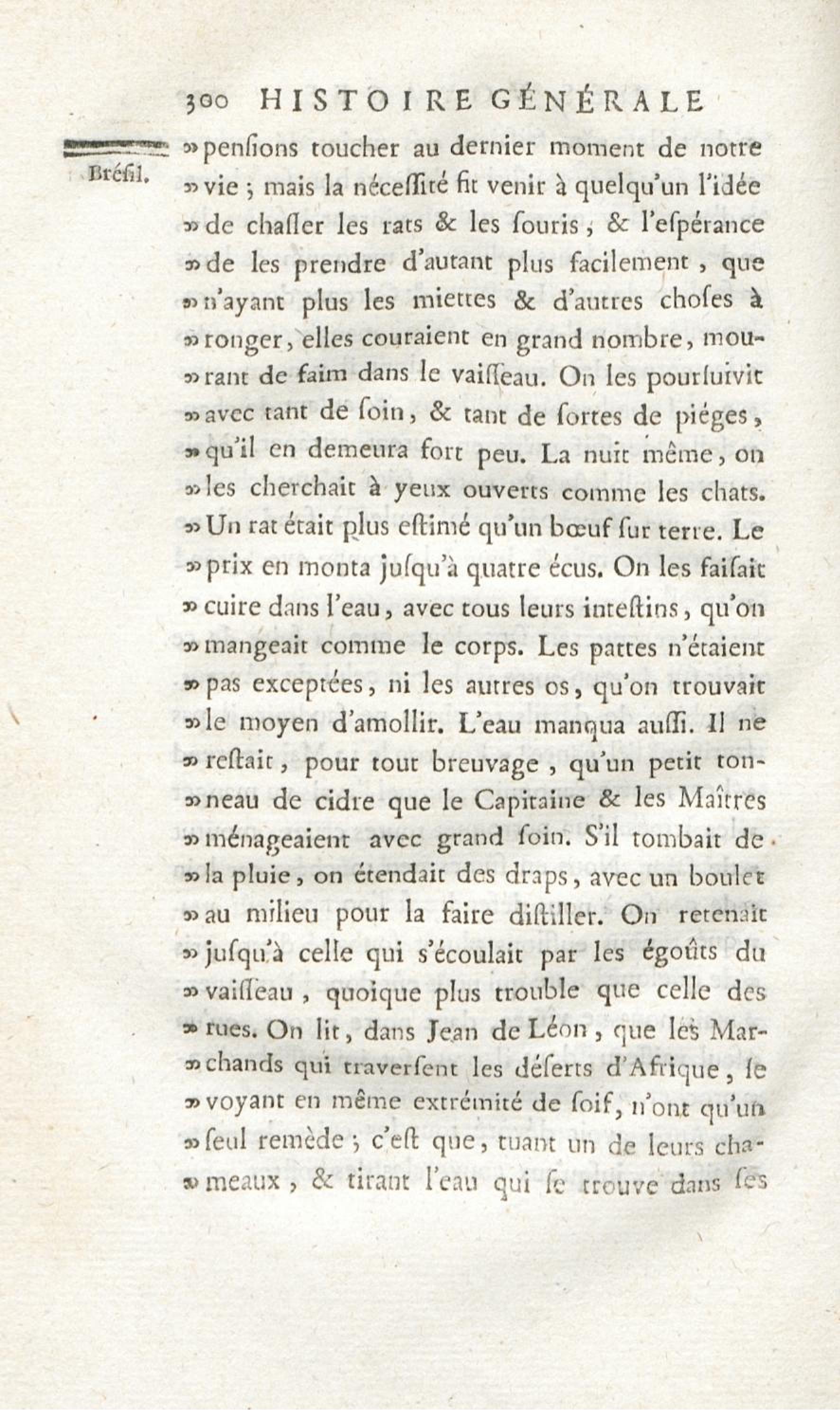 300 HISTOIRE GÉNÉRALE

Brésil.

» pensions toucher au dernier moment de notre » vie ; mais la nécessité fit venir à quelqu'un l'idée » de chasser les rats & les souris, & l'espérance » de les prendre d'autant plus facilement, que » n'ayant plus les miettes & d'autres choses à » ronger, elles couraient en grand nombre, mourant de faim dans le vaisseau. On les poursuivit » avec tant de soin, & tant de sortes de piéges, » qu'il en demeura fort peu. La nuit même, on » les cherchait à yeux ouverts comme les chats. » Un rat était plus estimé qu'un bœuf sur terre. Le » prix en monta jusqu'à quatre écus. On les faisait » cuire dans l'eau, avec tous leurs intestins, qu'on » mangeait comme le corps. Les pattes n'étaient » pas exceptées, ni les autres os, qu'on trouvait » le moyen d'amollir. L'eau manqua aussi. Il ne » restait, pour tout breuvage, qu'un petit tonneau de cidre que le Capitaine & les Maîtres » ménageaient avec grand soin. S'il tombait de » la pluie, on étendait des draps, avec un boulet » au milieu pour la faire distiller. On retenait » jusqu'à celle qui s'écoulait par les égoûts du » vaisseau, quoique plus trouble que celle des » rues. On lit, dans Jean de Léon, que les Marchands qui traversent les déserts d'Afrique, se » voyant en même extrémité de soif, n'ont qu'un » seul remède ; c'est que, tuant un de leurs chameaux, & tirant l'eau qui se trouve dans ses